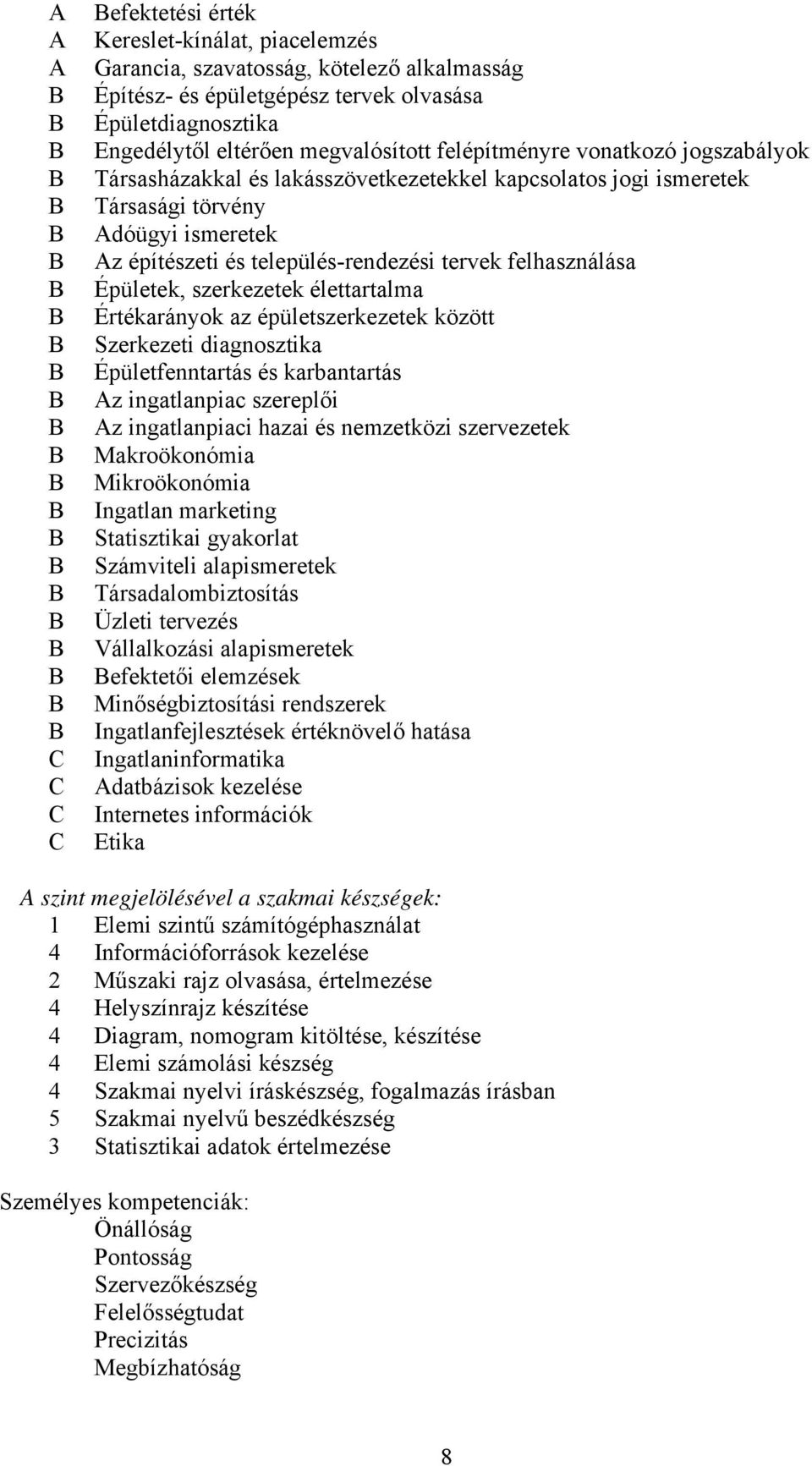 A Befektetési érték
A Kereslet-kínálat, piacelemzés
A Garancia, szavatosság, kötelező alkalmasság
B Építész- és épületgépész tervek olvasása
B Épületdiagnosztika
B Engedélytől eltérően megvalósított felépítményre vonatkozó jogszabályok
B Társasházakkal és lakásszövetkezetekkel kapcsolatos jogi ismeretek
B Társasági törvény
B Adóügyi ismeretek
B Az építészeti és település-rendezési tervek felhasználása
B Épületek, szerkezetek élettartalma
B Értékarányok az épületszerkezetek között
B Szerkezeti diagnosztika
B Épületfenntartás és karbantartás
B Az ingatlanpiac szereplői
B Az ingatlanpiaci hazai és nemzetközi szervezetek
B Makroökonómia
B Mikroökonómia
B Ingatlan marketing
B Statisztikai gyakorlat
B Számviteli alapismeretek
B Társadalombiztosítás
B Üzleti tervezés
B Vállalkozási alapismeretek
B Befektetői elemzések
B Minőségbiztosítási rendszerek
B Ingatlanfejlesztések értéknövelő hatása
C Ingatlaninformatika
C Adatbázisok kezelése
C Internetes információk
C Etika

A szint megjelölésével a szakmai készségek:
1 Elemi szintű számítógéphasználat
4 Információforrások kezelése
2 Műszaki rajz olvasása, értelmezése
4 Helyszínrajz készítése
4 Diagram, nomogram kitöltése, készítése
4 Elemi számolási készség
4 Szakmai nyelvi íráskészség, fogalmazás írásban
5 Szakmai nyelvű beszédkészség
3 Statisztikai adatok értelmezése

Személyes kompetenciák:
Önállóság
Pontosság
Szervezőkészség
Felelősségtudat
Precizitás
Megbízhatóság

8